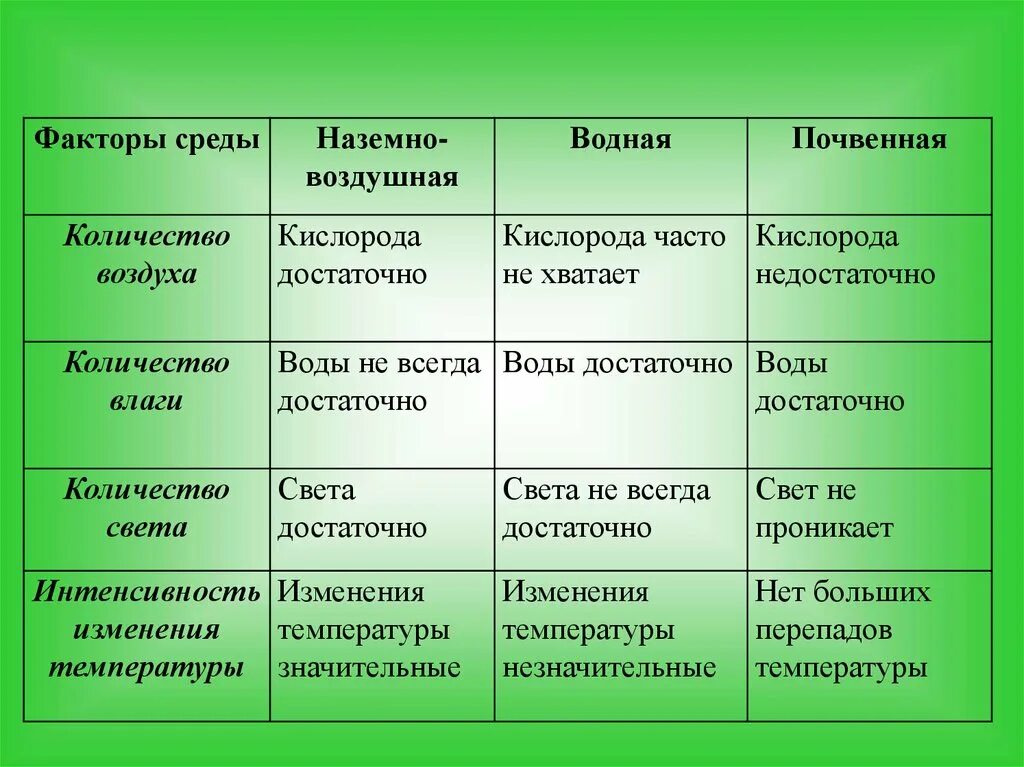 | Факторы среды | Наземно-воздушная | Водная | Почвенная |
|---|---|---|---|
| Количество воздуха | Кислорода достаточно | Кислорода часто не хватает | Кислорода недостаточно |
| Количество влаги | Воды не всегда достаточно | Воды достаточно | Воды достаточно |
| Количество света | Света достаточно | Света не всегда достаточно | Свет не проникает |
| Интенсивность изменения температуры | Изменения температуры значительные | Изменения температуры незначительные | Нет больших перепадов температуры |